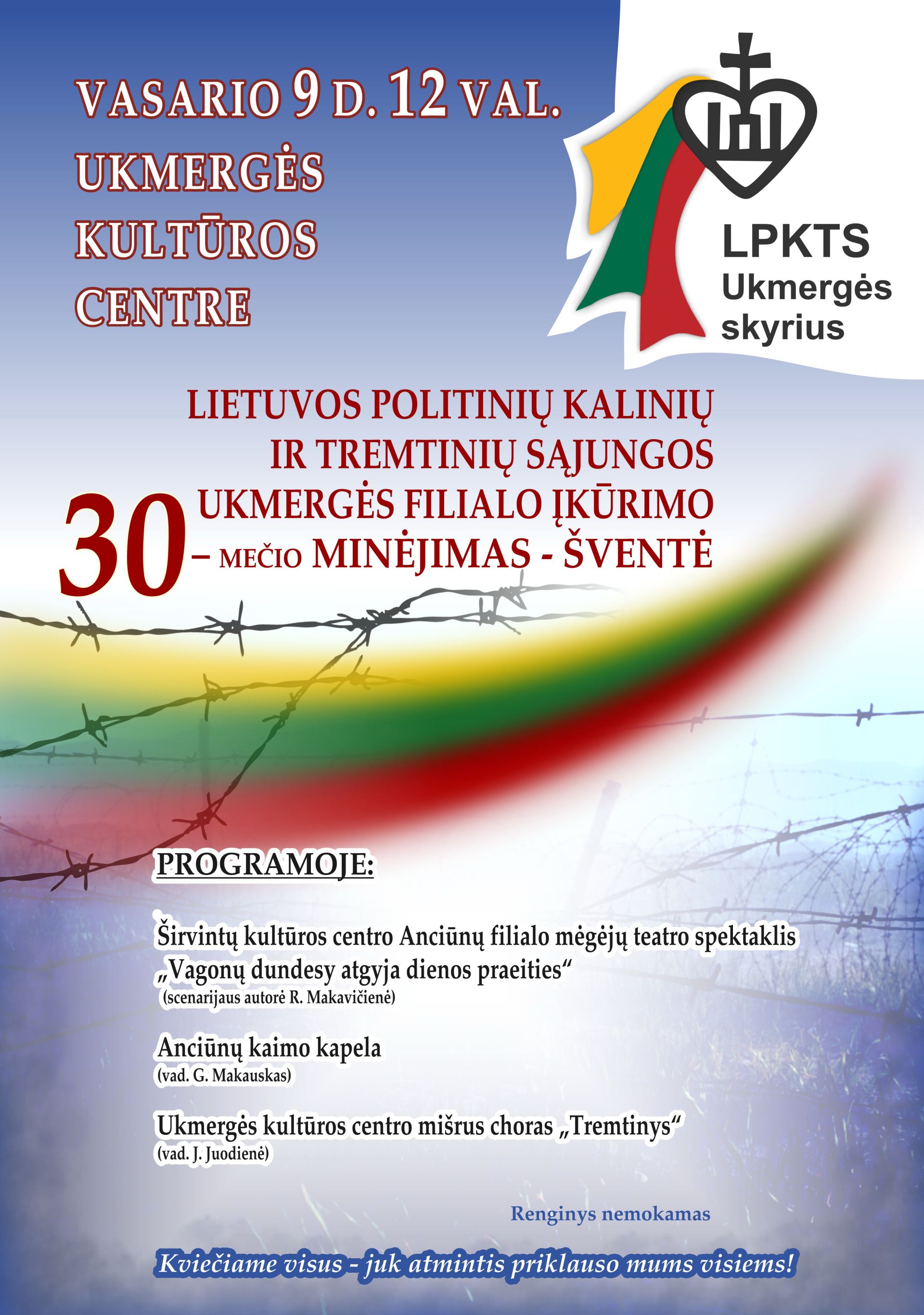 VASARIO 9 D. 12 VAL.
UKMERGĖS KULTŪROS CENTRE

LPKTS
Ukmergės skyrius

LIETUVOS POLITINIŲ KALINIŲ IR TREMTINIŲ SĄJUNGOS UKMERGĖS FILIALO ĮKŪRIMO 30 – MEČIO MINĖJIMAS - ŠVENTĖ

PROGRAMOJE:

Širvintų kultūros centro Anciūnų filialo mėgėjų teatro spektaklis „Vagonų dundesy atgyja dienos praeities“
(scenarijaus autorė R. Makavičienė)

Anciūnų kaimo kapela
(vad. G. Makauskas)

Ukmergės kultūros centro mišrus choras „Tremtinys“
(vad. J. Juodienė)

Renginys nemokamas

Kviečiame visus - juk atmintis priklauso mums visiems!